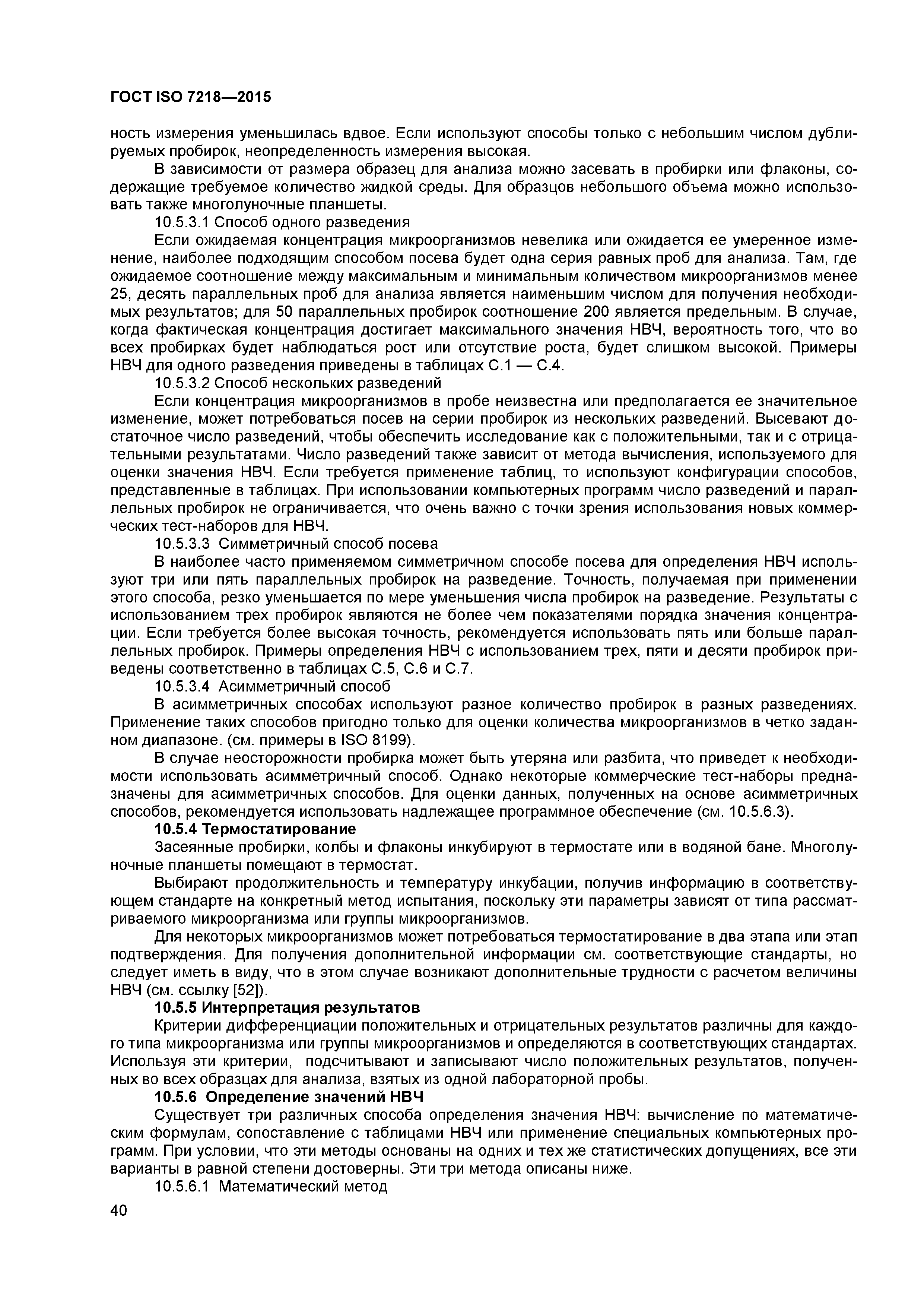 ГОСТ ISO 7218—2015

ность измерения уменьшилась вдвое. Если используют способы только с небольшим числом дублируемых пробирок, неопределенность измерения высокая.

В зависимости от размера образец для анализа можно засевать в пробирки или флаконы, содержащие требуемое количество жидкой среды. Для образцов небольшого объема можно использовать также многолуночные планшеты.

10.5.3.1 Способ одного разведения

Если ожидаемая концентрация микроорганизмов невелика или ожидается ее умеренное изменение, наиболее подходящим способом посева будет одна серия равных проб для анализа. Там, где ожидаемое соотношение между максимальным и минимальным количеством микроорганизмов менее 25, десять параллельных проб для анализа является наименьшим числом для получения необходимых результатов; для 50 параллельных пробирок соотношение 200 является предельным. В случае, когда фактическая концентрация достигает максимального значения НВЧ, вероятность того, что во всех пробирках будет наблюдаться рост или отсутствие роста, будет слишком высокой. Примеры НВЧ для одного разведения приведены в таблицах С.1 — С.4.

10.5.3.2 Способ нескольких разведений

Если концентрация микроорганизмов в пробе неизвестна или предполагается ее значительное изменение, может потребоваться посев на серии пробирок из нескольких разведений. Высевают достаточное число разведений, чтобы обеспечить исследование как с положительными, так и с отрицательными результатами. Число разведений также зависит от метода вычисления, используемого для оценки значения НВЧ. Если требуется применение таблиц, то используют конфигурации способов, представленные в таблицах. При использовании компьютерных программ число разведений и параллельных пробирок не ограничивается, что очень важно с точки зрения использования новых коммерческих тест-наборов для НВЧ.

10.5.3.3 Симметричный способ посева

В наиболее часто применяемом симметричном способе посева для определения НВЧ используют три или пять параллельных пробирок на разведение. Точность, получаемая при применении этого способа, резко уменьшается по мере уменьшения числа пробирок на разведение. Результаты с использованием трех пробирок являются не более чем показателями порядка значения концентрации. Если требуется более высокая точность, рекомендуется использовать пять или больше параллельных пробирок. Примеры определения НВЧ с использованием трех, пяти и десяти пробирок приведены соответственно в таблицах С.5, С.6 и С.7.

10.5.3.4 Асимметричный способ

В асимметричных способах используют разное количество пробирок в разных разведениях. Применение таких способов пригодно только для оценки количества микроорганизмов в четко заданном диапазоне. (см. примеры в ISO 8199).

В случае неосторожности пробирка может быть утеряна или разбита, что приведет к необходимости использовать асимметричный способ. Однако некоторые коммерческие тест-наборы предназначены для асимметричных способов. Для оценки данных, полученных на основе асимметричных способов, рекомендуется использовать надлежащее программное обеспечение (см. 10.5.6.3).

10.5.4 Термостатирование

Засеянные пробирки, колбы и флаконы инкубируют в термостате или в водяной бане. Многолуночные планшеты помещают в термостат.

Выбирают продолжительность и температуру инкубации, получив информацию в соответствующем стандарте на конкретный метод испытания, поскольку эти параметры зависят от типа рассматриваемого микроорганизма или группы микроорганизмов.

Для некоторых микроорганизмов может потребоваться термостатирование в два этапа или этап подтверждения. Для получения дополнительной информации см. соответствующие стандарты, но следует иметь в виду, что в этом случае возникают дополнительные трудности с расчетом величины НВЧ (см. ссылку [52]).

10.5.5 Интерпретация результатов

Критерии дифференциации положительных и отрицательных результатов различны для каждого типа микроорганизма или группы микроорганизмов и определяются в соответствующих стандартах. Используя эти критерии, подсчитывают и записывают число положительных результатов, полученных во всех образцах для анализа, взятых из одной лабораторной пробы.

10.5.6 Определение значений НВЧ

Существует три различных способа определения значения НВЧ: вычисление по математическим формулам, сопоставление с таблицами НВЧ или применение специальных компьютерных программ. При условии, что эти методы основаны на одних и тех же статистических допущениях, все эти варианты в равной степени достоверны. Эти три метода описаны ниже.

10.5.6.1 Математический метод

40